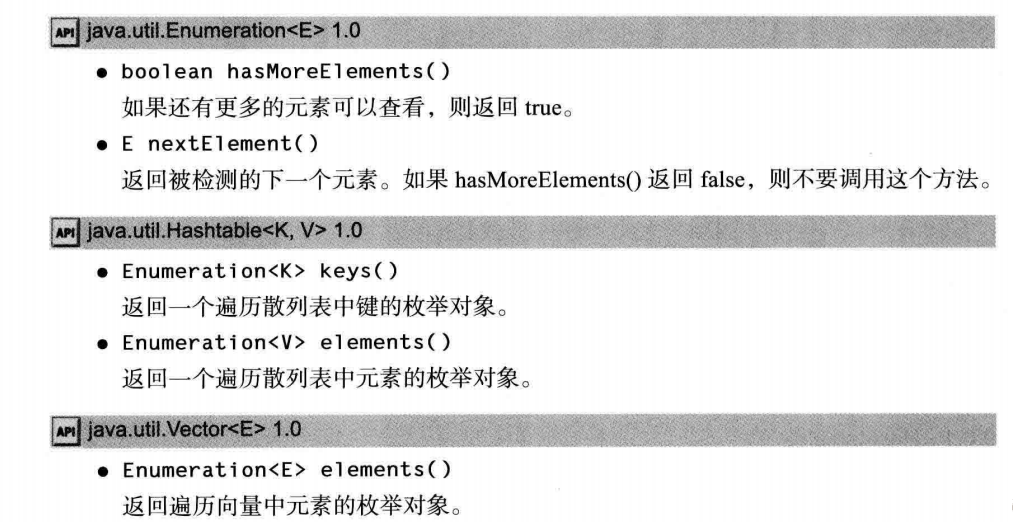 API java.util.Enumeration<E> 1.0

• boolean hasMoreElements()
如果还有更多的元素可以查看，则返回true。

• E nextElement()
返回被检测的下一个元素。如果hasMoreElements()返回false，则不要调用这个方法。

API java.util.Hashtable<K, V> 1.0

• Enumeration<K> keys()
返回一个遍历散列表中键的枚举对象。

• Enumeration<V> elements()
返回一个遍历散列表中元素的枚举对象。

API java.util.Vector<E> 1.0

• Enumeration<E> elements()
返回遍历向量中元素的枚举对象。